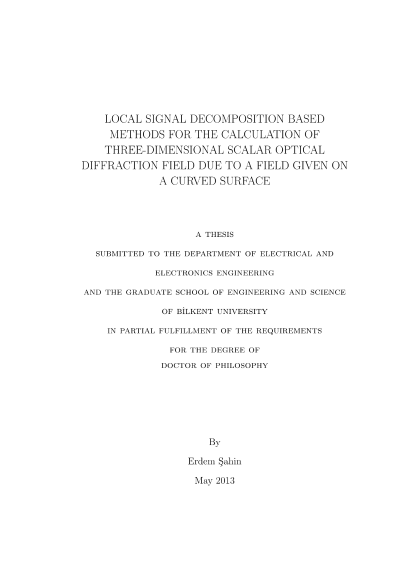 LOCAL SIGNAL DECOMPOSITION BASED METHODS FOR THE CALCULATION OF THREE-DIMENSIONAL SCALAR OPTICAL DIFFRACTION FIELD DUE TO A FIELD GIVEN ON A CURVED SURFACE

A THESIS

SUBMITTED TO THE DEPARTMENT OF ELECTRICAL AND

ELECTRONICS ENGINEERING

AND THE GRADUATE SCHOOL OF ENGINEERING AND SCIENCE

OF BİLKENT UNIVERSITY

IN PARTIAL FULFILLMENT OF THE REQUIREMENTS

FOR THE DEGREE OF

DOCTOR OF PHILOSOPHY

By

Erdem Şahin

May 2013